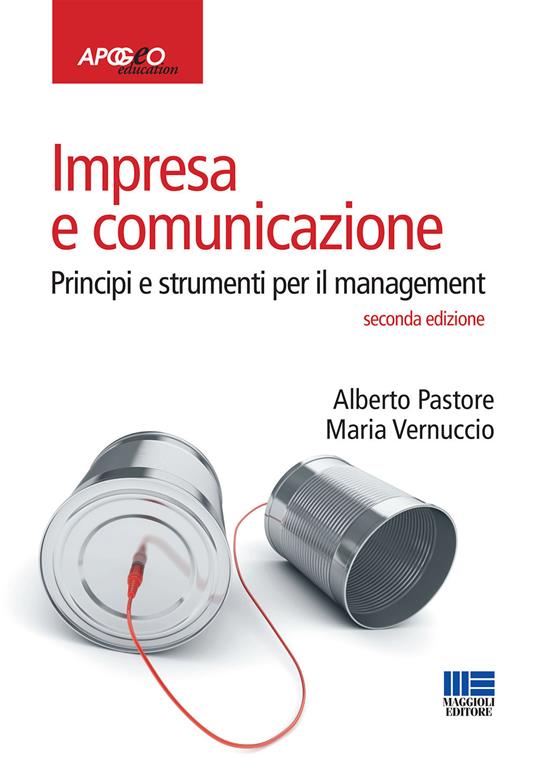 APOGEO
education

Impresa e comunicazione

Principi e strumenti per il management

seconda edizione

Alberto Pastore
Maria Vernuccio

MAGGIOLI EDITORE